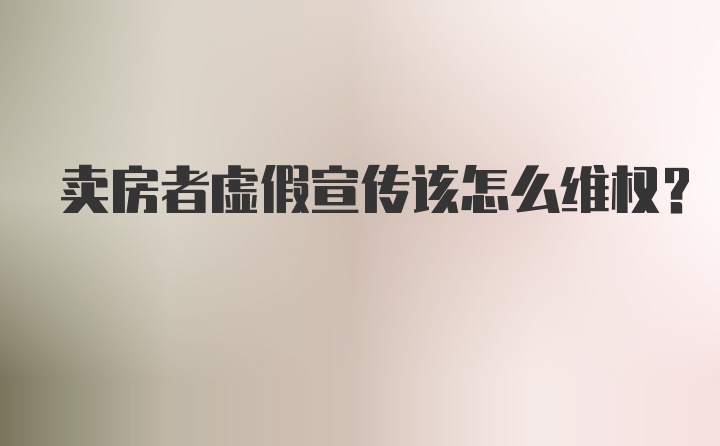 卖房者虚假宣传该怎么维权？